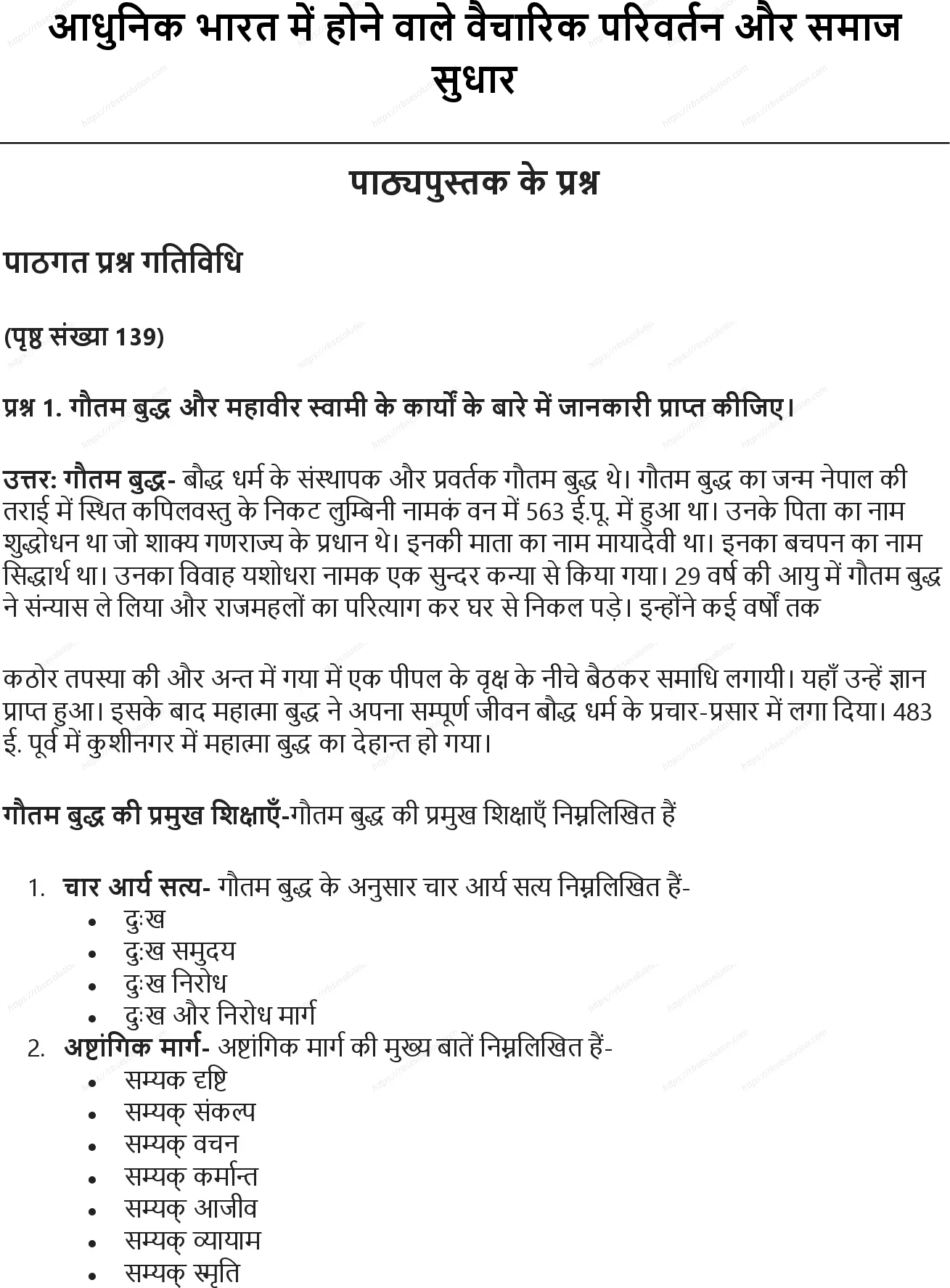 आधुनिक भारत में होने वाले वैचारिक परिवर्तन और समाज सुधार

पाठ्यपुस्तक के प्रश्न

पाठगत प्रश्न गतिविधि

(पृष्ठ संख्या 139)

प्रश्न 1. गौतम बुद्ध और महावीर स्वामी के कार्यों के बारे में जानकारी प्राप्त कीजिए।

उत्तर: गौतम बुद्ध- बौद्ध धर्म के संस्थापक और प्रवर्तक गौतम बुद्ध थे। गौतम बुद्ध का जन्म नेपाल की तराई में स्थित कपिलवस्तु के निकट लुम्बिनी नामकं वन में 563 ई.पू. में हुआ था। उनके पिता का नाम शुद्धोधन था जो शाक्य गणराज्य के प्रधान थे। इनकी माता का नाम मायादेवी था। इनका बचपन का नाम सिद्धार्थ था। उनका विवाह यशोधरा नामक एक सुन्दर कन्या से किया गया। 29 वर्ष की आयु में गौतम बुद्ध ने संन्यास ले लिया और राजमहलों का परित्याग कर घर से निकल पड़े। इन्होंने कई वर्षों तक

कठोर तपस्या की और अन्त में गया में एक पीपल के वृक्ष के नीचे बैठकर समाधि लगायी। यहाँ उन्हें ज्ञान प्राप्त हुआ। इसके बाद महात्मा बुद्ध ने अपना सम्पूर्ण जीवन बौद्ध धर्म के प्रचार-प्रसार में लगा दिया। 483 ई. पूर्व में कुशीनगर में महात्मा बुद्ध का देहान्त हो गया।

गौतम बुद्ध की प्रमुख शिक्षाएँ-गौतम बुद्ध की प्रमुख शिक्षाएँ निम्नलिखित हैं

1. चार आर्य सत्य- गौतम बुद्ध के अनुसार चार आर्य सत्य निम्नलिखित हैं-
 • दुःख
 • दुःख समुदय
 • दुःख निरोध
 • दुःख और निरोध मार्ग
2. अष्टांगिक मार्ग- अष्टांगिक मार्ग की मुख्य बातें निम्नलिखित हैं-
 • सम्यक दृष्टि
 • सम्यक् संकल्प
 • सम्यक् वचन
 • सम्यक् कर्मान्त
 • सम्यक् आजीव
 • सम्यक् व्यायाम
 • सम्यक् स्मृति